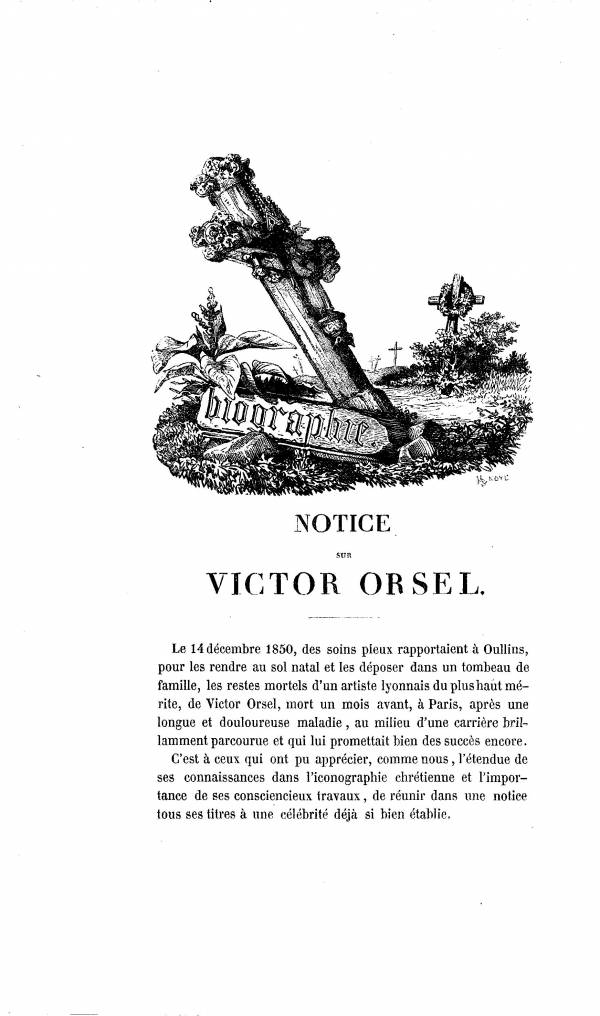 biographie

NOTICE

SUR

VICTOR ORSEL.

Le 14 décembre 1850, des soins pieux rapportaient à Oullins, pour les rendre au sol natal et les déposer dans un tombeau de famille, les restes mortels d'un artiste lyonnais du plus haut mérite, de Victor Orsel, mort un mois avant, à Paris, après une longue et douloureuse maladie, au milieu d'une carrière brillamment parcourue et qui lui promettait bien des succès encore.

C'est à ceux qui ont pu apprécier, comme nous, l'étendue de ses connaissances dans l'iconographie chrétienne et l'importance de ses consciencieux travaux, de réunir dans une notice tous ses titres à une célébrité déjà si bien établie.